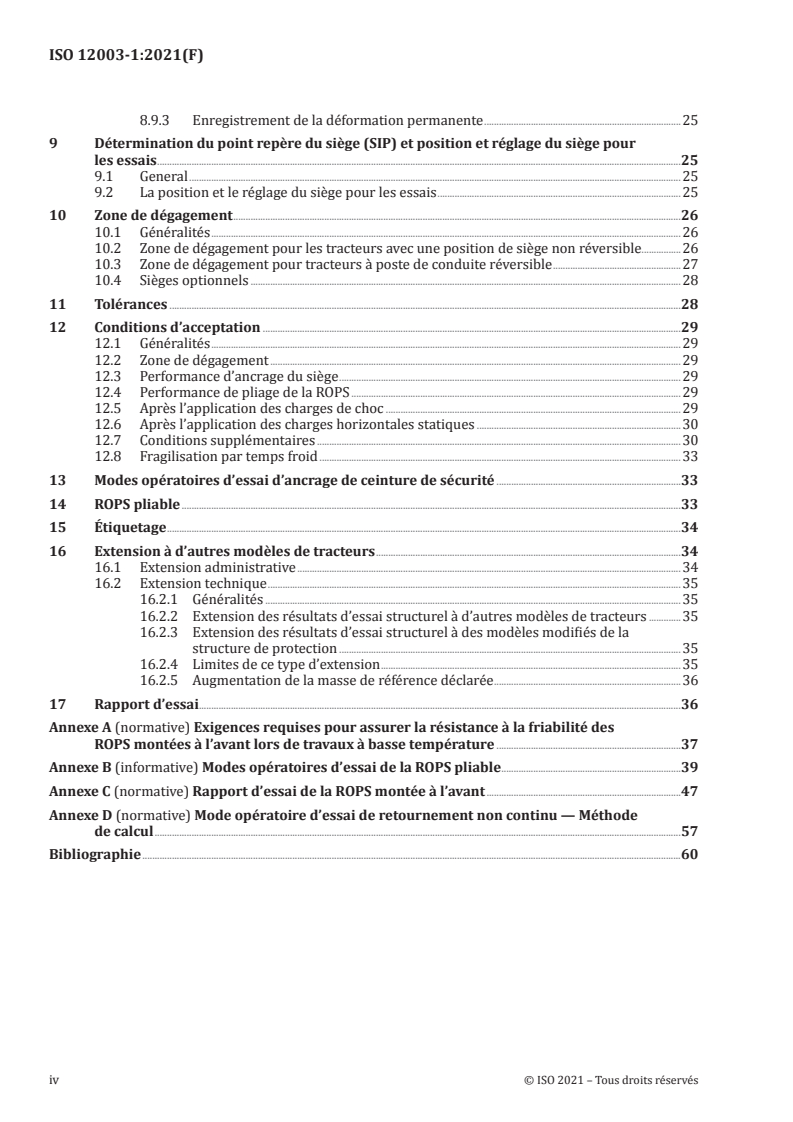 ISO 12003-1:2021(F)

8.9.3 Enregistrement de la déformation permanente 25

9 Détermination du point repère du siège (SIP) et position et réglage du siège pour les essais 25
9.1 General 25
9.2 La position et le réglage du siège pour les essais 25

10 Zone de dégagement 26
10.1 Généralités 26
10.2 Zone de dégagement pour les tracteurs avec une position de siège non réversible 26
10.3 Zone de dégagement pour tracteurs à poste de conduite réversible 27
10.4 Sièges optionnels 28

11 Tolérances 28

12 Conditions d'acceptation 29
12.1 Généralités 29
12.2 Zone de dégagement 29
12.3 Performance d'ancrage du siège 29
12.4 Performance de pliage de la ROPS 29
12.5 Après l'application des charges de choc 29
12.6 Après l'application des charges horizontales statiques 30
12.7 Conditions supplémentaires 30
12.8 Fragilisation par temps froid 33

13 Modes opératoires d'essai d'ancrage de ceinture de sécurité 33

14 ROPS pliable 33

15 Étiquetage 34

16 Extension à d'autres modèles de tracteurs 34
16.1 Extension administrative 34
16.2 Extension technique 35
16.2.1 Généralités 35
16.2.2 Extension des résultats d'essai structurel à d'autres modèles de tracteurs 35
16.2.3 Extension des résultats d'essai structurel à des modèles modifiés de la structure de protection 35
16.2.4 Limites de ce type d'extension 35
16.2.5 Augmentation de la masse de référence déclarée 36

17 Rapport d'essai 36

Annexe A (normative) Exigences requises pour assurer la résistance à la friabilité des ROPS montées à l'avant lors de travaux à basse température 37

Annexe B (informative) Modes opératoires d'essai de la ROPS pliable 39

Annexe C (normative) Rapport d'essai de la ROPS montée à l'avant 47

Annexe D (normative) Mode opératoire d'essai de retournement non continu — Méthode de calcul 57

Bibliographie 60

iv © ISO 2021 – Tous droits réservés